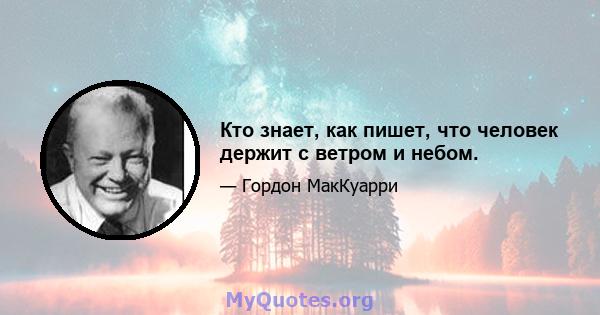 Кто знает, как пишет, что человек держит с ветром и небом.

— Гордон МакКуарри

MyQuotes.org